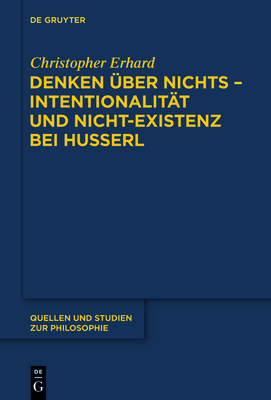 DE GRUYTER

Christopher Erhard

DENKEN ÜBER NICHTS – INTENTIONALITÄT UND NICHT-EXISTENZ BEI HUSSERL

QUELLEN UND STUDIEN ZUR PHILOSOPHIE

DE G